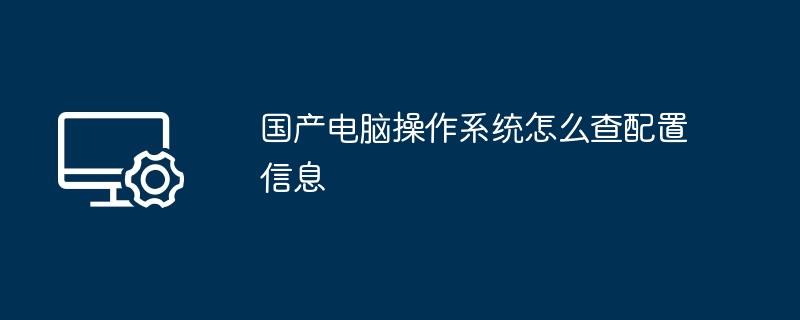 国产电脑操作系统怎么查配置信息